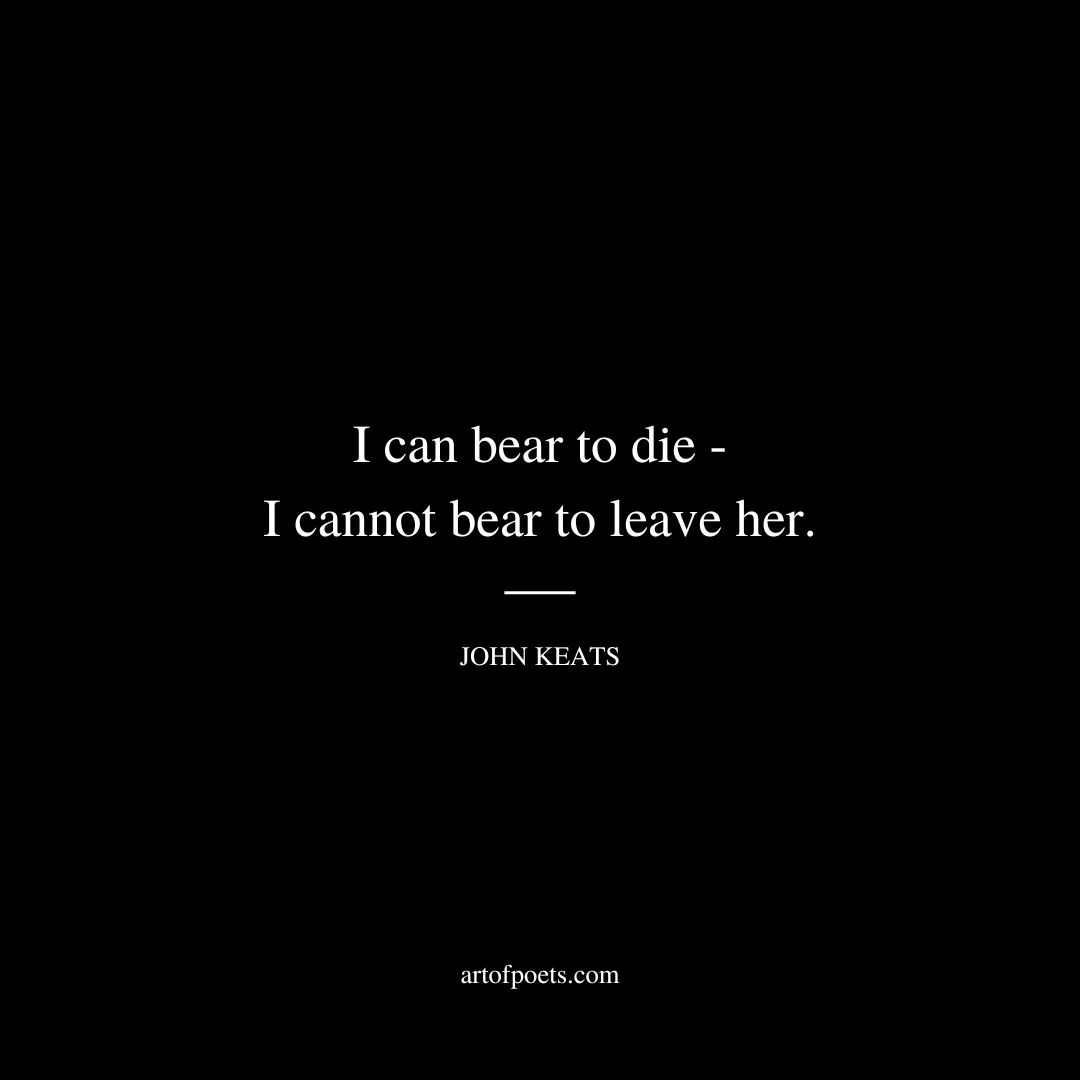 I can bear to die -
I cannot bear to leave her.

JOHN KEATS

artofpoets.com